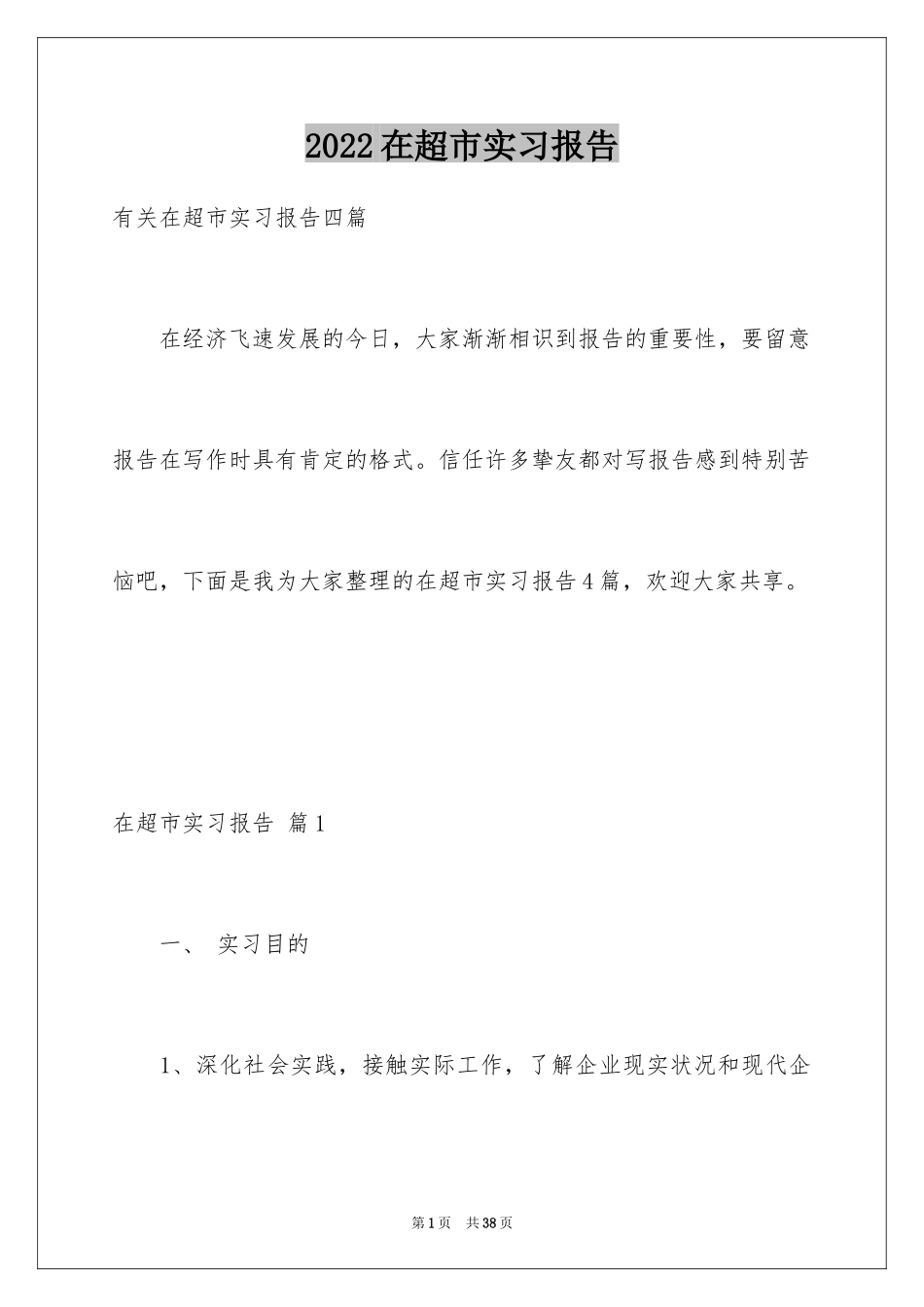 2022在超市实习报告

有关在超市实习报告四篇

在经济飞速发展的今日，大家渐渐相识到报告的重要性，要留意报告在写作时具有肯定的格式。信任许多挚友都对写报告感到特别苦恼吧，下面是我为大家整理的在超市实习报告4篇，欢迎大家共享。

在超市实习报告 篇1

一、 实习目的

1、深化社会实践，接触实际工作，了解企业现实状况和现代企

第1页 共38页